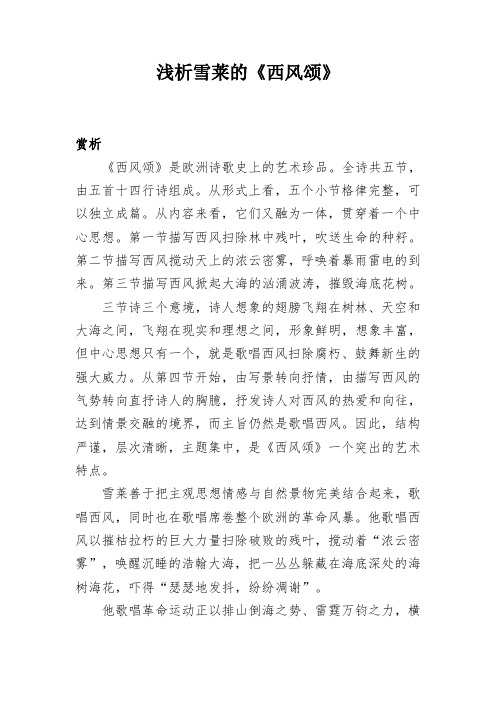 浅析雪莱的《西风颂》

赏析

《西风颂》是欧洲诗歌史上的艺术珍品。全诗共五节，由五首十四行诗组成。从形式上看，五个小节格律完整，可以独立成篇。从内容来看，它们又融为一体，贯穿着一个中心思想。第一节描写西风扫除林中残叶，吹送生命的种籽。第二节描写西风搅动天上的浓云密雾，呼唤着暴雨雷电的到来。第三节描写西风掀起大海的汹涌波涛，摧毁海底花树。

三节诗三个意境，诗人想象的翅膀飞翔在树林、天空和大海之间，飞翔在现实和理想之间，形象鲜明，想象丰富，但中心思想只有一个，就是歌唱西风扫除腐朽、鼓舞新生的强大威力。从第四节开始，由写景转向抒情，由描写西风的气势转向直抒诗人的胸臆，抒发诗人对西风的热爱和向往，达到情景交融的境界，而主旨仍然是歌唱西风。因此，结构严谨，层次清晰，主题集中，是《西风颂》一个突出的艺术特点。

雪莱善于把主观思想情感与自然景物完美结合起来，歌唱西风，同时也在歌唱席卷整个欧洲的革命风暴。他歌唱西风以摧枯拉朽的巨大力量扫除破败的残叶，搅动着“浓云密雾”，唤醒沉睡的浩翰大海，把一丛丛躲藏在海底深处的海树海花，吓得“瑟瑟地发抖，纷纷凋谢”。

他歌唱革命运动正以排山倒海之势、雷霆万钧之力，横